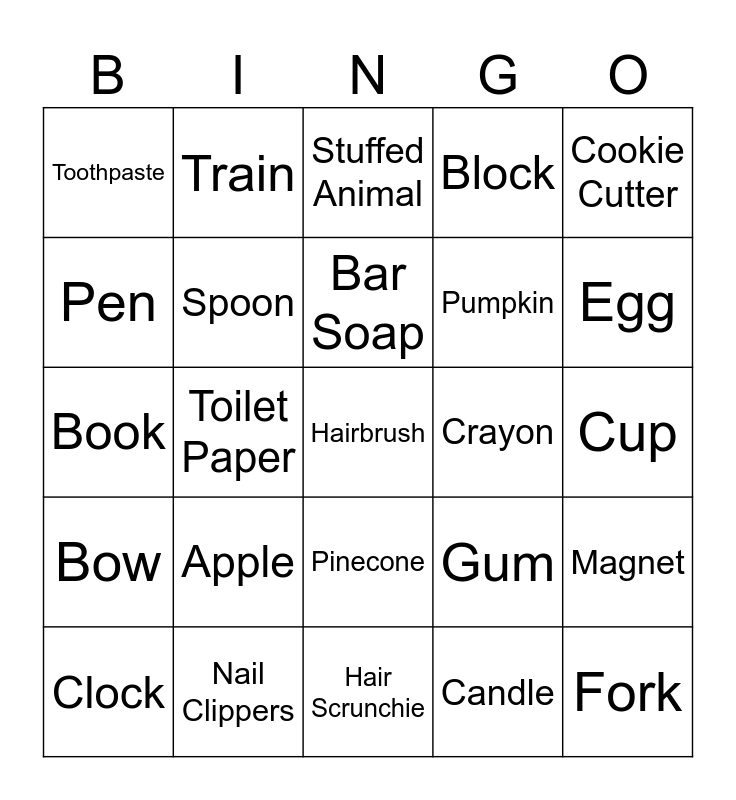 | B | I | N | G | O |
|---|---|---|---|---|
| Toothpaste | Train | Stuffed Animal | Block | Cookie Cutter |
| Pen | Spoon | Bar Soap | Pumpkin | Egg |
| Book | Toilet Paper | Hairbrush | Crayon | Cup |
| Bow | Apple | Pinecone | Gum | Magnet |
| Clock | Nail Clippers | Hair Scrunchie | Candle | Fork |